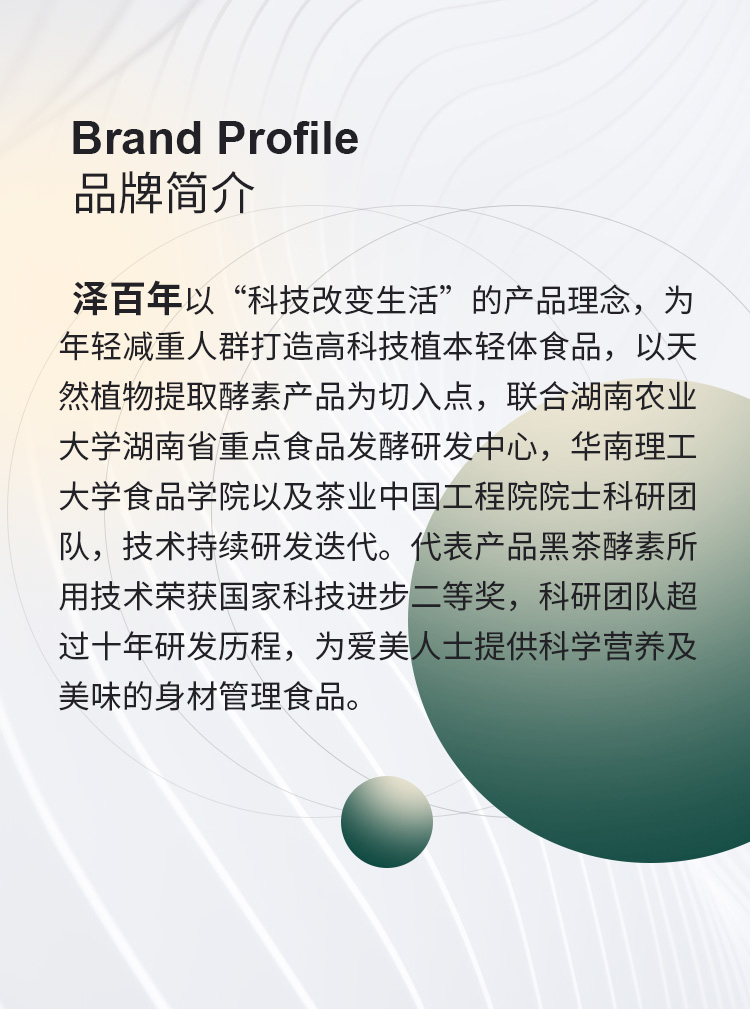 Brand Profile
品牌简介

泽百年以“科技改变生活”的产品理念，为年轻减重人群打造高科技植本轻体食品，以天然植物提取酵素产品为切入点，联合湖南农业大学湖南省重点食品发酵研发中心，华南理工大学食品学院以及茶业中国工程院院士科研团队，技术持续研发迭代。代表产品黑茶酵素所用技术荣获国家科技进步二等奖，科研团队超过十年研发历程，为爱美人士提供科学营养及美味的身材管理食品。